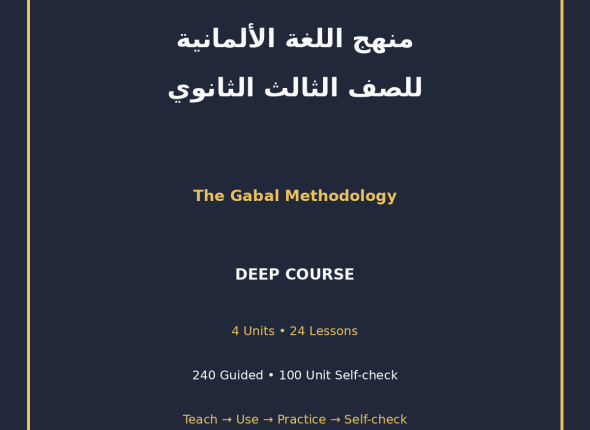 منهج اللغة الألمانية
للصف الثالث الثانوي

The Gabal Methodology

DEEP COURSE

4 Units • 24 Lessons

240 Guided • 100 Unit Self-check

Teach → Use → Practice → Self-check